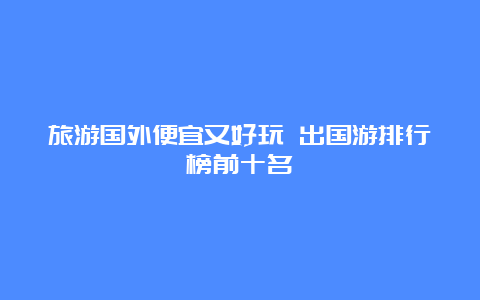 旅游国外便宜又好玩 出国游排行榜前十名